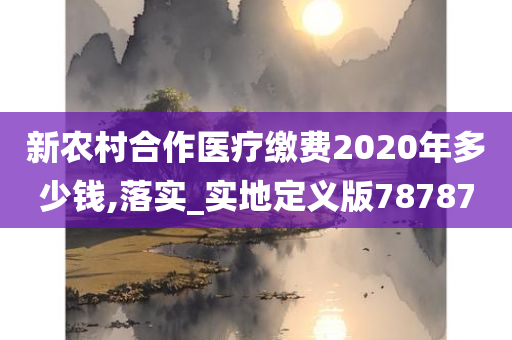 新农村合作医疗缴费2020年多少钱,落实_实地定义版78787